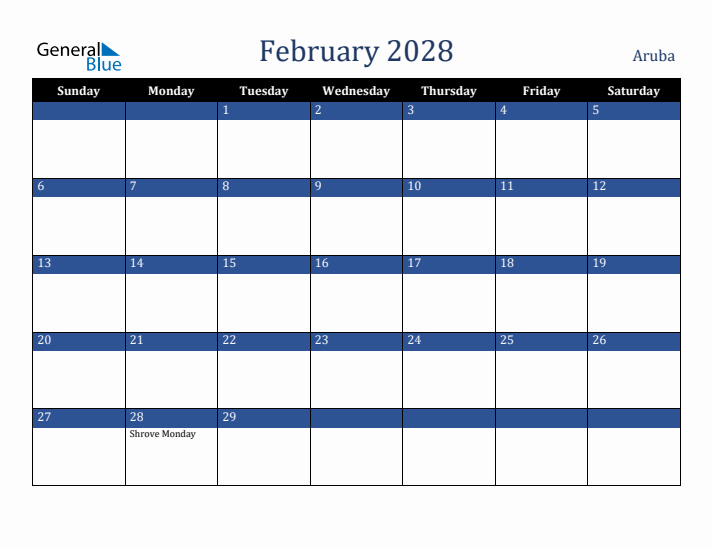 General Blue

February 2028

Aruba

| Sunday | Monday | Tuesday | Wednesday | Thursday | Friday | Saturday |
|---|---|---|---|---|---|---|
| | | 1 | 2 | 3 | 4 | 5 |
| 6 | 7 | 8 | 9 | 10 | 11 | 12 |
| 13 | 14 | 15 | 16 | 17 | 18 | 19 |
| 20 | 21 | 22 | 23 | 24 | 25 | 26 |
| 27 | 28 Shrove Monday | 29 | | | | |